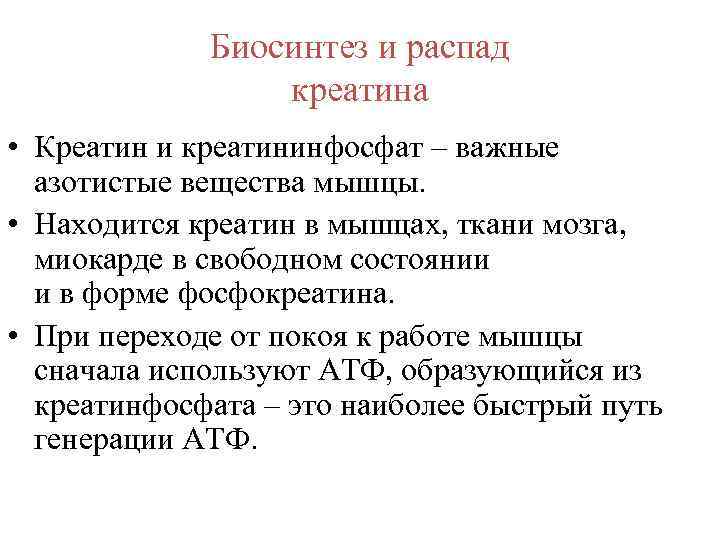 Биосинтез и распад креатина

• Креатин и креатининфосфат – важные азотистые вещества мышцы.

• Находится креатин в мышцах, ткани мозга, миокарде в свободном состоянии и в форме фосфокреатина.

• При переходе от покоя к работе мышцы сначала используют АТФ, образующийся из креатинфосфата – это наиболее быстрый путь генерации АТФ.